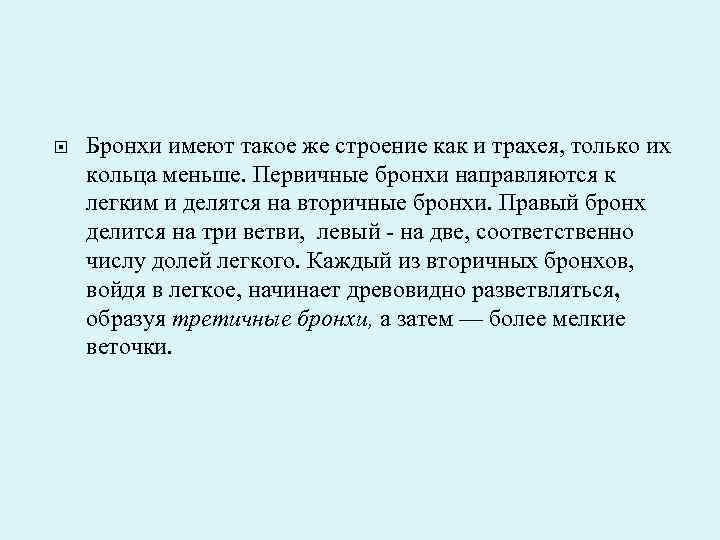 Бронхи имеют такое же строение как и трахея, только их кольца меньше. Первичные бронхи направляются к легким и делятся на вторичные бронхи. Правый бронх делится на три ветви, левый - на две, соответственно числу долей легкого. Каждый из вторичных бронхов, войдя в легкое, начинает древовидно разветвляться, образуя третичные бронхи, а затем — более мелкие веточки.